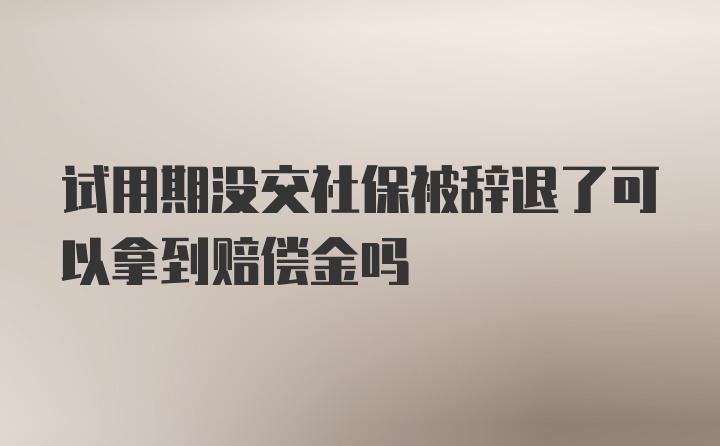 试用期没交社保被辞退了可以拿到赔偿金吗